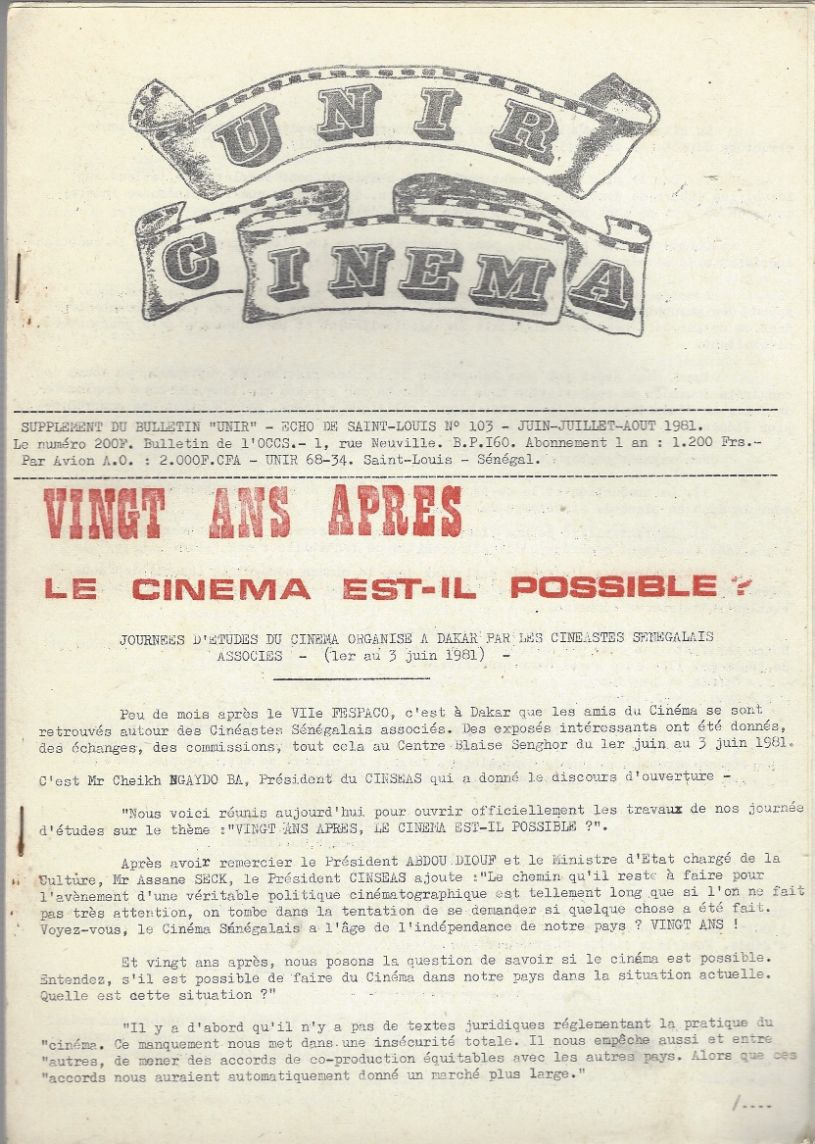 UNIR
CINEMA

SUPPLEMENT DU BULLETIN "UNIR" - ECHO DE SAINT-LOUIS N° 103 - JUIN-JUILLET-AOUT 1981.
Le numéro 200F. Bulletin de l'OCCS.- 1, rue Neuville. B.P.160. Abonnement 1 an : 1.200 Frs.-
Par Avion A.O. : 2.000F.CFA - UNIR 68-34. Saint-Louis - Sénégal.

VINGT ANS APRES

LE CINEMA EST-IL POSSIBLE ?

JOURNEES D'ETUDES DU CINEMA ORGANISE A DAKAR PAR LES CINEASTES SENEGALAIS ASSOCIES - (1er au 3 juin 1981) -

Peu de mois après le VIIe FESPACO, c'est à Dakar que les amis du Cinéma se sont retrouvés autour des Cinéastes Sénégalais associés. Des exposés intéressants ont été donnés, des échanges, des commissions, tout cela au Centre Blaise Senghor du 1er juin au 3 juin 1981.

C'est Mr Cheikh NGAYDO BA, Président du CINSEAS qui a donné le discours d'ouverture -

"Nous voici réunis aujourd'hui pour ouvrir officiellement les travaux de nos journée d'études sur le thème :"VINGT ANS APRES, LE CINEMA EST-IL POSSIBLE ?".

Après avoir remercier le Président ABDOU DIOUF et le Ministre d'Etat chargé de la Culture, Mr Assane SECK, le Président CINSEAS ajoute :"Le chemin qu'il reste à faire pour l'avènement d'une véritable politique cinématographique est tellement long que si l'on ne fait pas très attention, on tombe dans la tentation de se demander si quelque chose a été fait. Voyez-vous, le Cinéma Sénégalais a l'âge de l'indépendance de notre pays ? VINGT ANS !

Et vingt ans après, nous posons la question de savoir si le cinéma est possible. Entendez, s'il est possible de faire du Cinéma dans notre pays dans la situation actuelle. Quelle est cette situation ?"

"Il y a d'abord qu'il n'y a pas de textes juridiques réglementant la pratique du "cinéma. Ce manquement nous met dans une insécurité totale. Il nous empêche aussi et entre "autres, de mener des accords de co-production équitables avec les autres pays. Alors que ces "accords nous auraient automatiquement donné un marché plus large."

/....